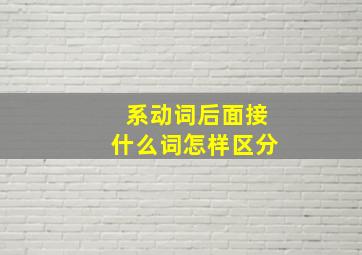 系动词后面接
什么词怎样区分